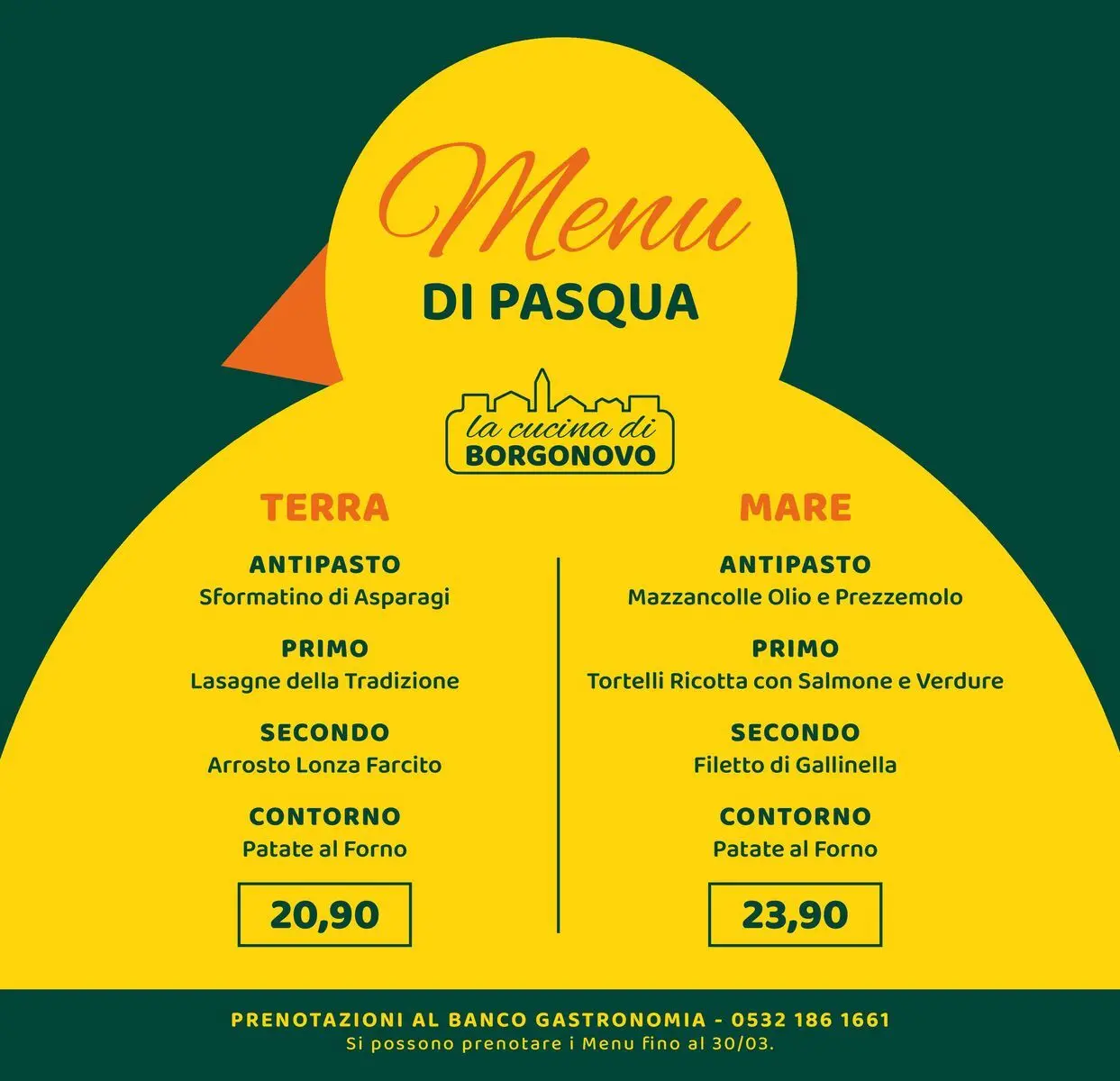 Menu
DI PASQUA

la cucina di
BORGONOVO

TERRA

ANTIPASTO
Sformatino di Asparagi

PRIMO
Lasagne della Tradizione

SECONDO
Arrosto Lonza Farcito

CONTORNO
Patate al Forno

20,90

MARE

ANTIPASTO
Mazzancolle Olio e Prezzemolo

PRIMO
Tortelli Ricotta con Salmone e Verdure

SECONDO
Filetto di Gallinella

CONTORNO
Patate al Forno

23,90

PRENOTAZIONI AL BANCO GASTRONOMIA - 0532 186 1661
Si possono prenotare i Menu fino al 30/03.